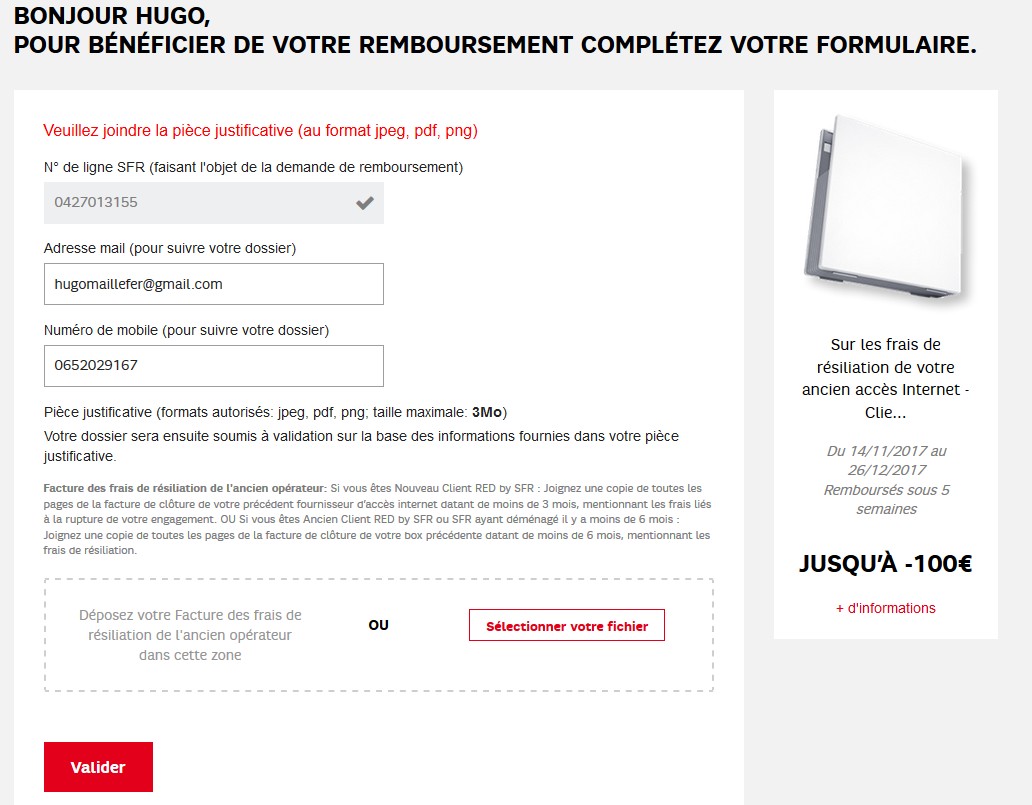 BONJOUR HUGO,
POUR BÉNÉFICIER DE VOTRE REMBOURSEMENT COMPLÉTEZ VOTRE FORMULAIRE.

Veuillez joindre la pièce justificative (au format jpeg, pdf, png)

N° de ligne SFR (faisant l'objet de la demande de remboursement)

0427013155

Adresse mail (pour suivre votre dossier)

hugomaillefer@gmail.com

Numéro de mobile (pour suivre votre dossier)

0652029167

Pièce justificative (formats autorisés: jpeg, pdf, png; taille maximale: 3Mo)

Votre dossier sera ensuite soumis à validation sur la base des informations fournies dans votre pièce justificative.

Facture des frais de résiliation de l'ancien opérateur: Si vous êtes Nouveau Client RED by SFR : Joignez une copie de toutes les pages de la facture de clôture de votre précédent fournisseur d'accès internet datant de moins de 3 mois, mentionnant les frais liés à la rupture de votre engagement. OU Si vous êtes Ancien Client RED by SFR ou SFR ayant déménagé il y a moins de 6 mois : Joignez une copie de toutes les pages de la facture de clôture de votre box précédente datant de moins de 6 mois, mentionnant les frais de résiliation.

Déposez votre Facture des frais de résiliation de l'ancien opérateur dans cette zone

OU

Sélectionner votre fichier

Valider

Sur les frais de résiliation de votre ancien accès Internet - Clie...

Du 14/11/2017 au 26/12/2017
Remboursés sous 5 semaines

JUSQU'À -100€

+ d'informations